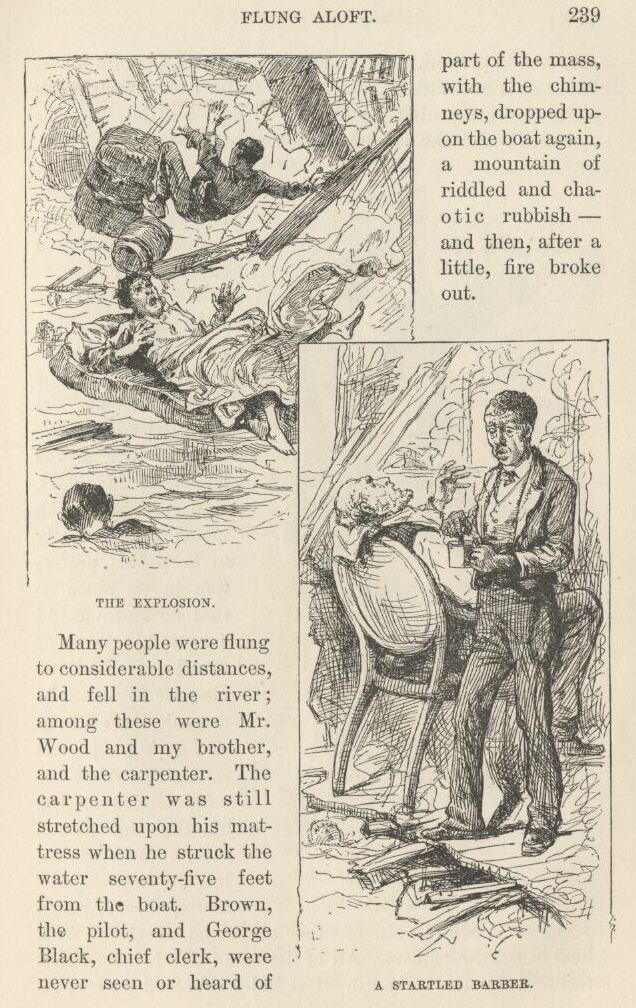 FLUNG ALOFT. 239

part of the mass, with the chimneys, dropped upon the boat again, a mountain of riddled and chaotic rubbish — and then, after a little, fire broke out.

THE EXPLOSION.

Many people were flung to considerable distances, and fell in the river; among these were Mr. Wood and my brother, and the carpenter. The carpenter was still stretched upon his mattress when he struck the water seventy-five feet from the boat. Brown, the pilot, and George Black, chief clerk, were never seen or heard of

A STARTLED BARBER.